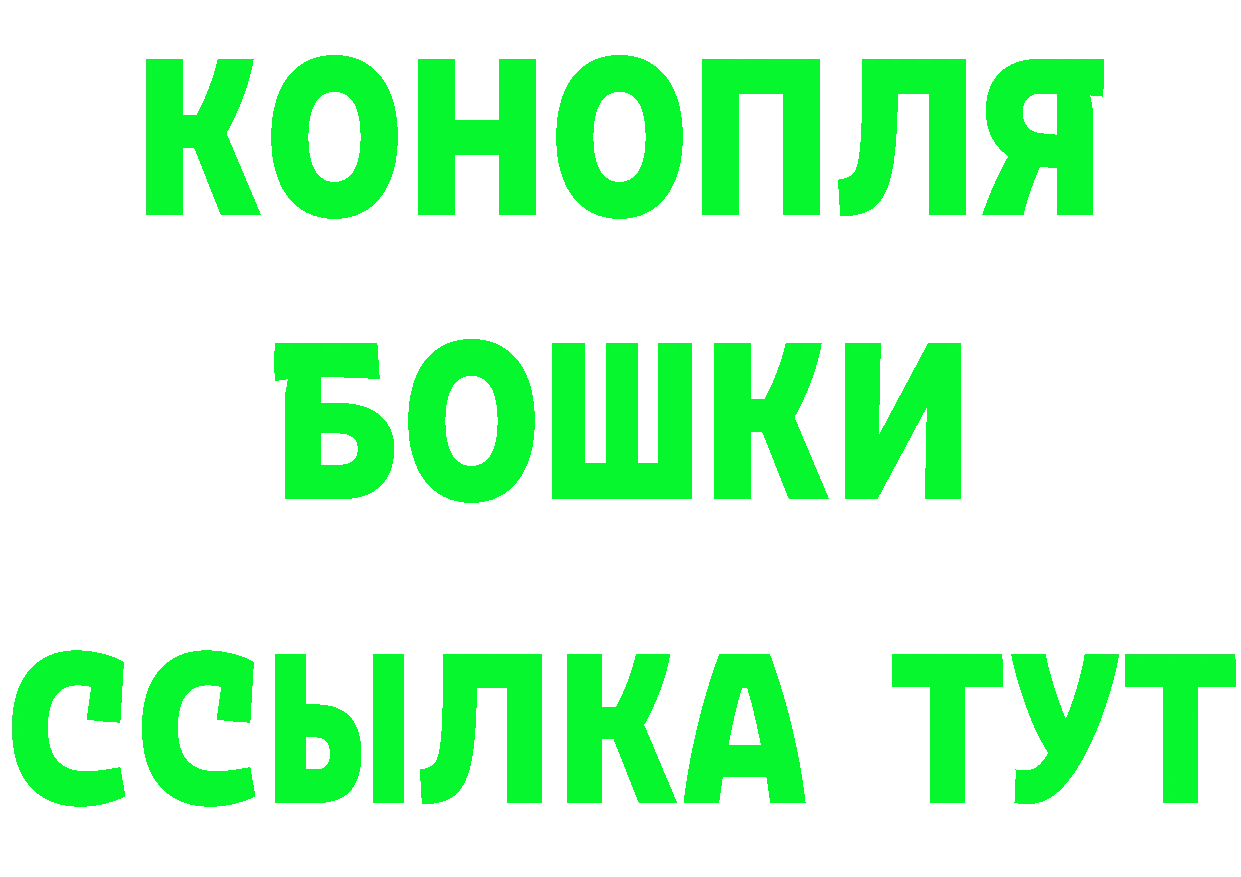 КОНОПЛЯ
БОШКИ
ССЫЛКА ТУТ